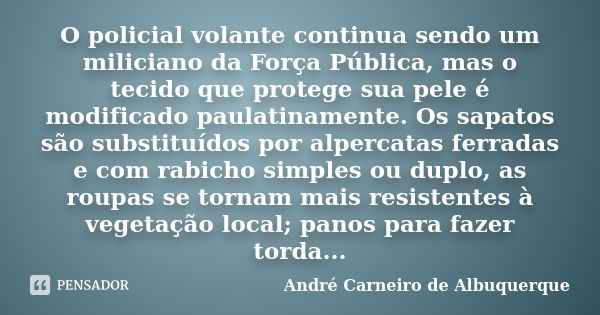 O policial volante continua sendo um miliciano da Força Pública, mas o tecido que protege sua pele é modificado paulatinamente. Os sapatos são substituídos por alpercatas ferradas e com rabicho simples ou duplo, as roupas se tornam mais resistentes à vegetação local; panos para fazer torda...

PENSADOR

André Carneiro de Albuquerque